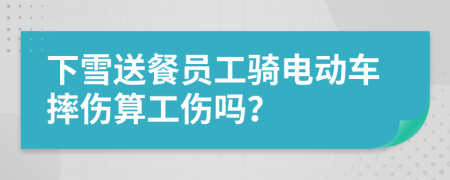 下雪送餐员工骑电动车摔伤算工伤吗?